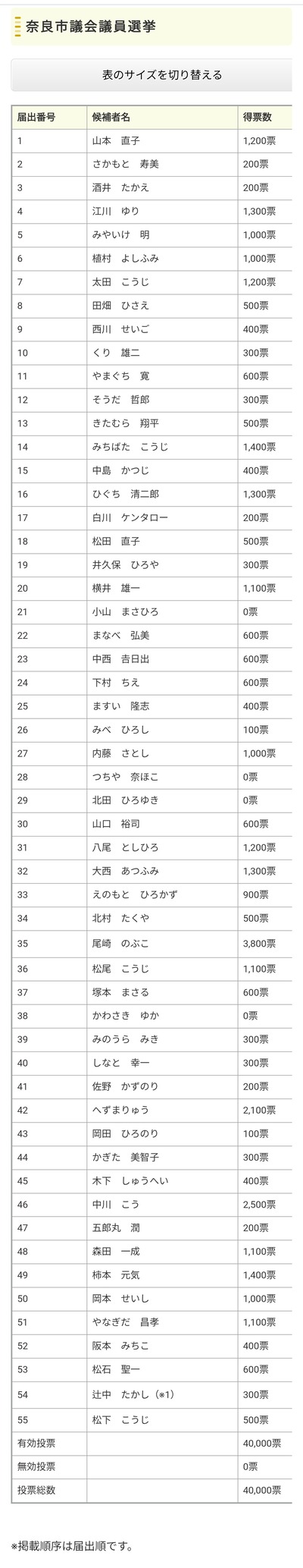 奈良市議会議員選挙

表のサイズを切り替える

| 届出番号 | 候補者名 | 得票数 |
|---|---|---|
| 1 | 山本　直子 | 1,200票 |
| 2 | さかもと　寿美 | 200票 |
| 3 | 酒井　たかえ | 200票 |
| 4 | 江川　ゆり | 1,300票 |
| 5 | みやいけ　明 | 1,000票 |
| 6 | 植村　よしふみ | 1,000票 |
| 7 | 太田　こうじ | 1,200票 |
| 8 | 田畑　ひさえ | 500票 |
| 9 | 西川　せいご | 400票 |
| 10 | くり　雄二 | 300票 |
| 11 | やまぐち　寛 | 600票 |
| 12 | そうだ　哲郎 | 300票 |
| 13 | きたむら　翔平 | 500票 |
| 14 | みちばた　こうじ | 1,400票 |
| 15 | 中島　かつじ | 400票 |
| 16 | ひぐち　清二郎 | 1,300票 |
| 17 | 白川　ケンタロー | 200票 |
| 18 | 松田　直子 | 500票 |
| 19 | 井久保　ひろや | 300票 |
| 20 | 横井　雄一 | 1,100票 |
| 21 | 小山　まさひろ | 0票 |
| 22 | まなべ　弘美 | 600票 |
| 23 | 中西　吉日出 | 600票 |
| 24 | 下村　ちえ | 600票 |
| 25 | ますい　隆志 | 400票 |
| 26 | みべ　ひろし | 100票 |
| 27 | 内藤　さとし | 1,000票 |
| 28 | つちや　奈ほこ | 0票 |
| 29 | 北田　ひろゆき | 0票 |
| 30 | 山口　裕司 | 600票 |
| 31 | 八尾　としひろ | 1,200票 |
| 32 | 大西　あつふみ | 1,300票 |
| 33 | えのもと　ひろかず | 900票 |
| 34 | 北村　たくや | 500票 |
| 35 | 尾崎　のぶこ | 3,800票 |
| 36 | 松尾　こうじ | 1,100票 |
| 37 | 塚本　まさる | 600票 |
| 38 | かわさき　ゆか | 0票 |
| 39 | みのうら　みき | 300票 |
| 40 | しなと　幸一 | 300票 |
| 41 | 佐野　かずのり | 200票 |
| 42 | へずまりゅう | 2,100票 |
| 43 | 岡田　ひろのり | 100票 |
| 44 | かぎた　美智子 | 300票 |
| 45 | 木下　しゅうへい | 400票 |
| 46 | 中川　こう | 2,500票 |
| 47 | 五郎丸　潤 | 200票 |
| 48 | 森田　一成 | 1,100票 |
| 49 | 柿本　元気 | 1,400票 |
| 50 | 岡本　せいし | 1,000票 |
| 51 | やなぎだ　昌孝 | 1,100票 |
| 52 | 阪本　みちこ | 400票 |
| 53 | 松石　聖一 | 600票 |
| 54 | 辻中　たかし（※1） | 300票 |
| 55 | 松下　こうじ | 500票 |
| 有効投票 | | 40,000票 |
| 無効投票 | | 0票 |
| 投票総数 | | 40,000票 |

※掲載順序は届出順です。